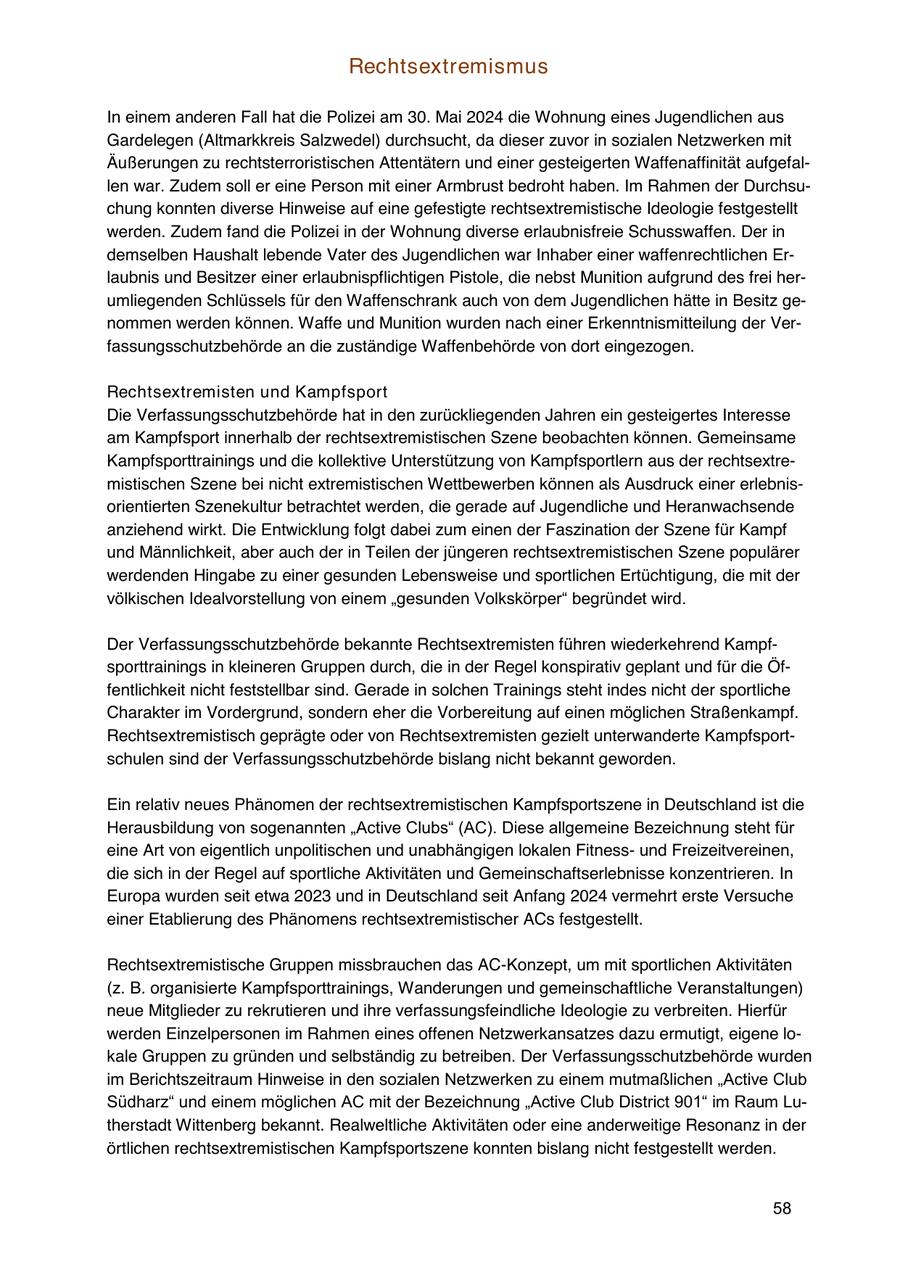 Rechtsextremismus

In einem anderen Fall hat die Polizei am 30. Mai 2024 die Wohnung eines Jugendlichen aus Gardelegen (Altmarkkreis Salzwedel) durchsucht, da dieser zuvor in sozialen Netzwerken mit Äußerungen zu rechtsterroristischen Attentätern und einer gesteigerten Waffenaffinität aufgefallen war. Zudem soll er eine Person mit einer Armbrust bedroht haben. Im Rahmen der Durchsuchung konnten diverse Hinweise auf eine gefestigte rechtsextremistische Ideologie festgestellt werden. Zudem fand die Polizei in der Wohnung diverse erlaubnisfreie Schusswaffen. Der in demselben Haushalt lebende Vater des Jugendlichen war Inhaber einer waffenrechtlichen Erlaubnis und Besitzer einer erlaubnispflichtigen Pistole, die nebst Munition aufgrund des frei herumliegenden Schlüssels für den Waffenschrank auch von dem Jugendlichen hätte in Besitz genommen werden können. Waffe und Munition wurden nach einer Erkenntnismitteilung der Verfassungsschutzbehörde an die zuständige Waffenbehörde von dort eingezogen.

Rechtsextremisten und Kampfsport
Die Verfassungsschutzbehörde hat in den zurückliegenden Jahren ein gesteigertes Interesse am Kampfsport innerhalb der rechtsextremistischen Szene beobachten können. Gemeinsame Kampfsporttrainings und die kollektive Unterstützung von Kampfsportlern aus der rechtsextremistischen Szene bei nicht extremistischen Wettbewerben können als Ausdruck einer erlebnisorientierten Szenekultur betrachtet werden, die gerade auf Jugendliche und Heranwachsende anziehend wirkt. Die Entwicklung folgt dabei zum einen der Faszination der Szene für Kampf und Männlichkeit, aber auch der in Teilen der jüngeren rechtsextremistischen Szene populärer werdenden Hingabe zu einer gesunden Lebensweise und sportlichen Ertüchtigung, die mit der völkischen Idealvorstellung von einem „gesunden Volkskörper“ begründet wird.

Der Verfassungsschutzbehörde bekannte Rechtsextremisten führen wiederkehrend Kampfsporttrainings in kleineren Gruppen durch, die in der Regel konspirativ geplant und für die Öffentlichkeit nicht feststellbar sind. Gerade in solchen Trainings steht indes nicht der sportliche Charakter im Vordergrund, sondern eher die Vorbereitung auf einen möglichen Straßenkampf. Rechtsextremistisch geprägte oder von Rechtsextremisten gezielt unterwanderte Kampfsportschulen sind der Verfassungsschutzbehörde bislang nicht bekannt geworden.

Ein relativ neues Phänomen der rechtsextremistischen Kampfsportszene in Deutschland ist die Herausbildung von sogenannten „Active Clubs“ (AC). Diese allgemeine Bezeichnung steht für eine Art von eigentlich unpolitischen und unabhängigen lokalen Fitness- und Freizeitvereinen, die sich in der Regel auf sportliche Aktivitäten und Gemeinschaftserlebnisse konzentrieren. In Europa wurden seit etwa 2023 und in Deutschland seit Anfang 2024 vermehrt erste Versuche einer Etablierung des Phänomens rechtsextremistischer ACs festgestellt.

Rechtsextremistische Gruppen missbrauchen das AC-Konzept, um mit sportlichen Aktivitäten (z. B. organisierte Kampfsporttrainings, Wanderungen und gemeinschaftliche Veranstaltungen) neue Mitglieder zu rekrutieren und ihre verfassungsfeindliche Ideologie zu verbreiten. Hierfür werden Einzelpersonen im Rahmen eines offenen Netzwerkansatzes dazu ermutigt, eigene lokale Gruppen zu gründen und selbständig zu betreiben. Der Verfassungsschutzbehörde wurden im Berichtszeitraum Hinweise in den sozialen Netzwerken zu einem mutmaßlichen „Active Club Südharz“ und einem möglichen AC mit der Bezeichnung „Active Club District 901“ im Raum Lutherstadt Wittenberg bekannt. Realweltliche Aktivitäten oder eine anderweitige Resonanz in der örtlichen rechtsextremistischen Kampfsportszene konnten bislang nicht festgestellt werden.

58